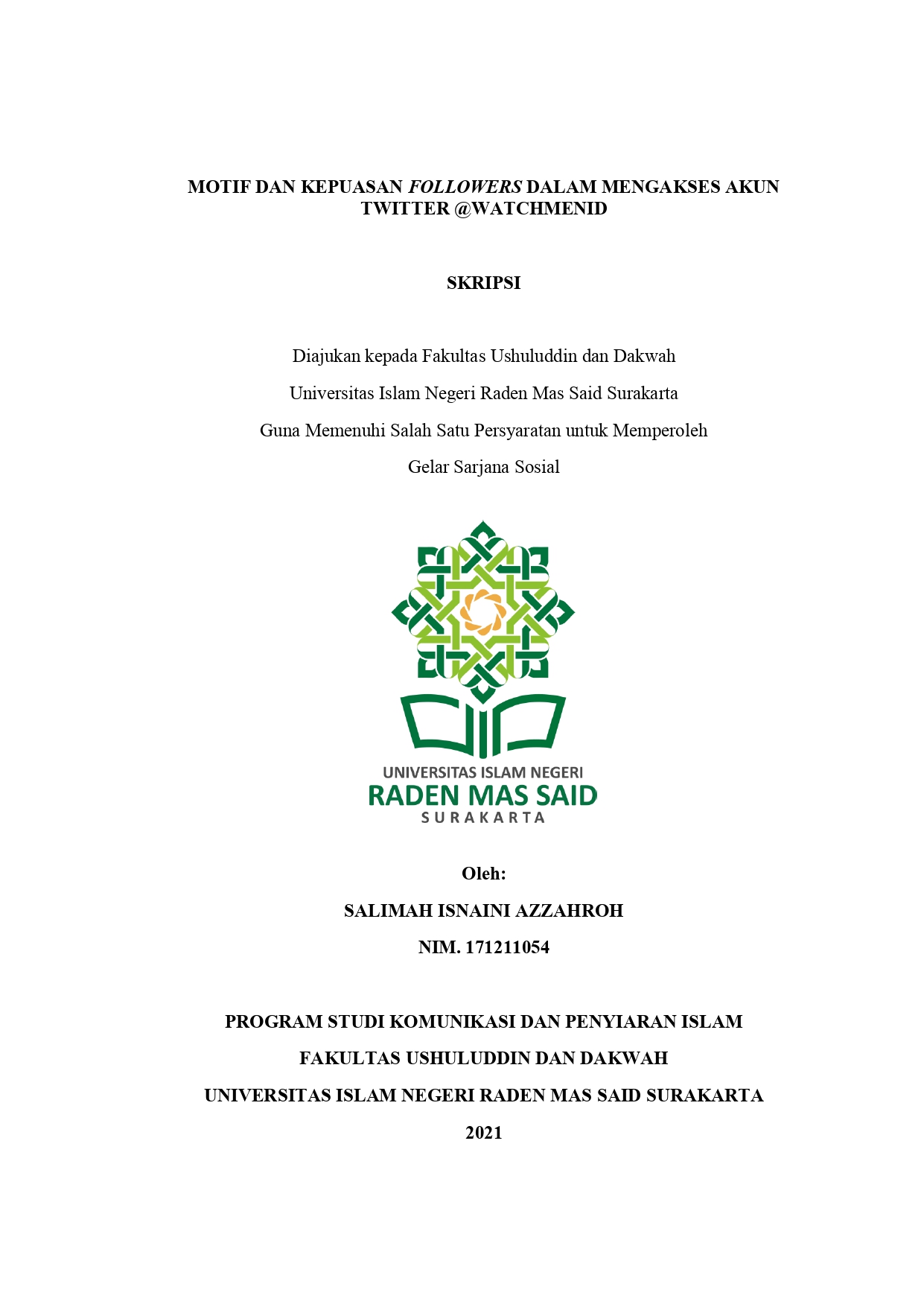 MOTIF DAN KEPUASAN FOLLOWERS DALAM MENGAKSES AKUN TWITTER @WATCHMENID

SKRIPSI

Diajukan kepada Fakultas Ushuluddin dan Dakwah

Universitas Islam Negeri Raden Mas Said Surakarta

Guna Memenuhi Salah Satu Persyaratan untuk Memperoleh

Gelar Sarjana Sosial

UNIVERSITAS ISLAM NEGERI
RADEN MAS SAID
SURAKARTA

Oleh:

SALIMAH ISNAINI AZZAHROH

NIM. 171211054

PROGRAM STUDI KOMUNIKASI DAN PENYIARAN ISLAM

FAKULTAS USHULUDDIN DAN DAKWAH

UNIVERSITAS ISLAM NEGERI RADEN MAS SAID SURAKARTA

2021